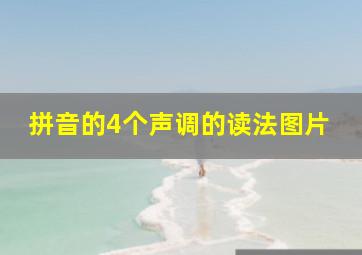 拼音的4个声调的读法图片